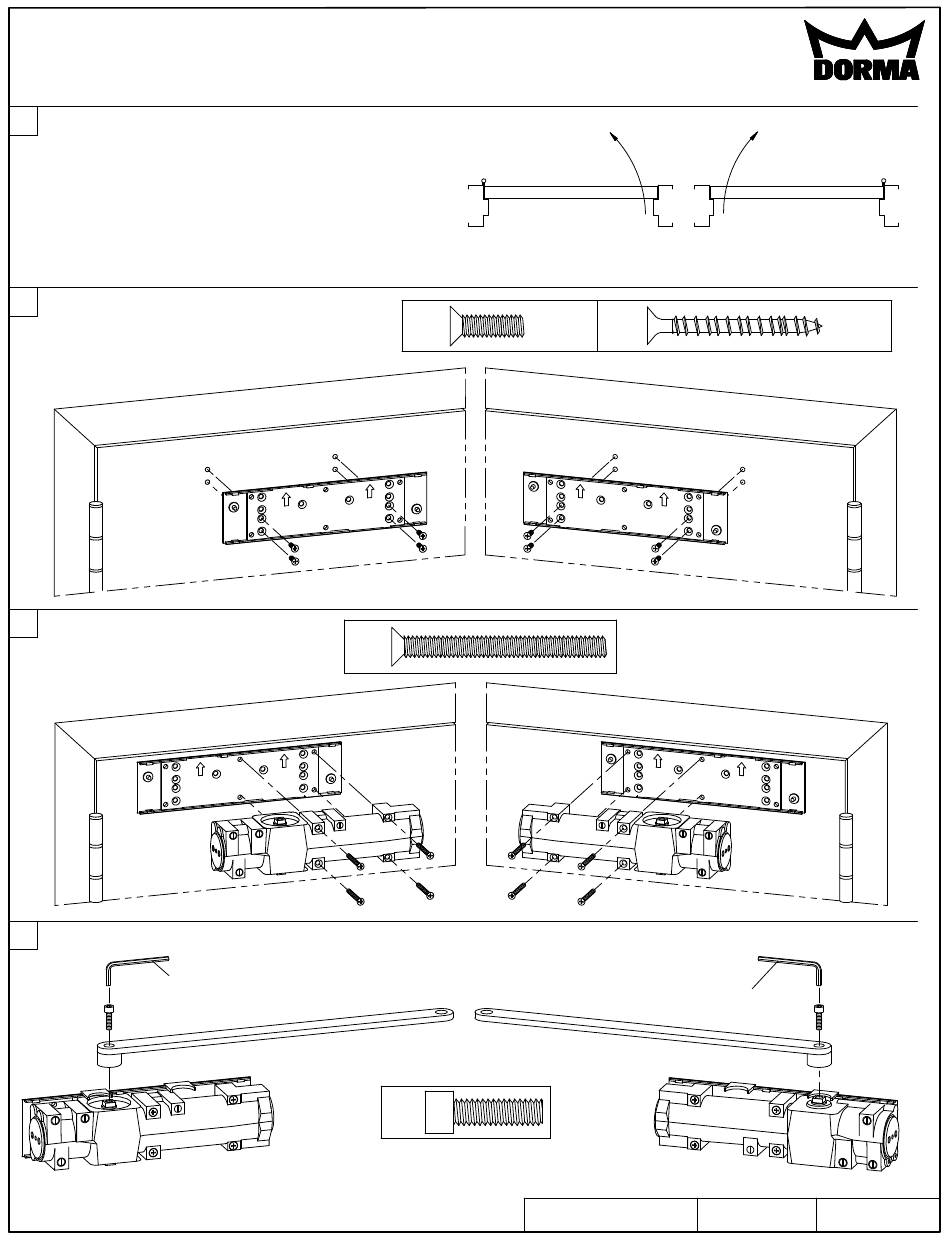 DORMA